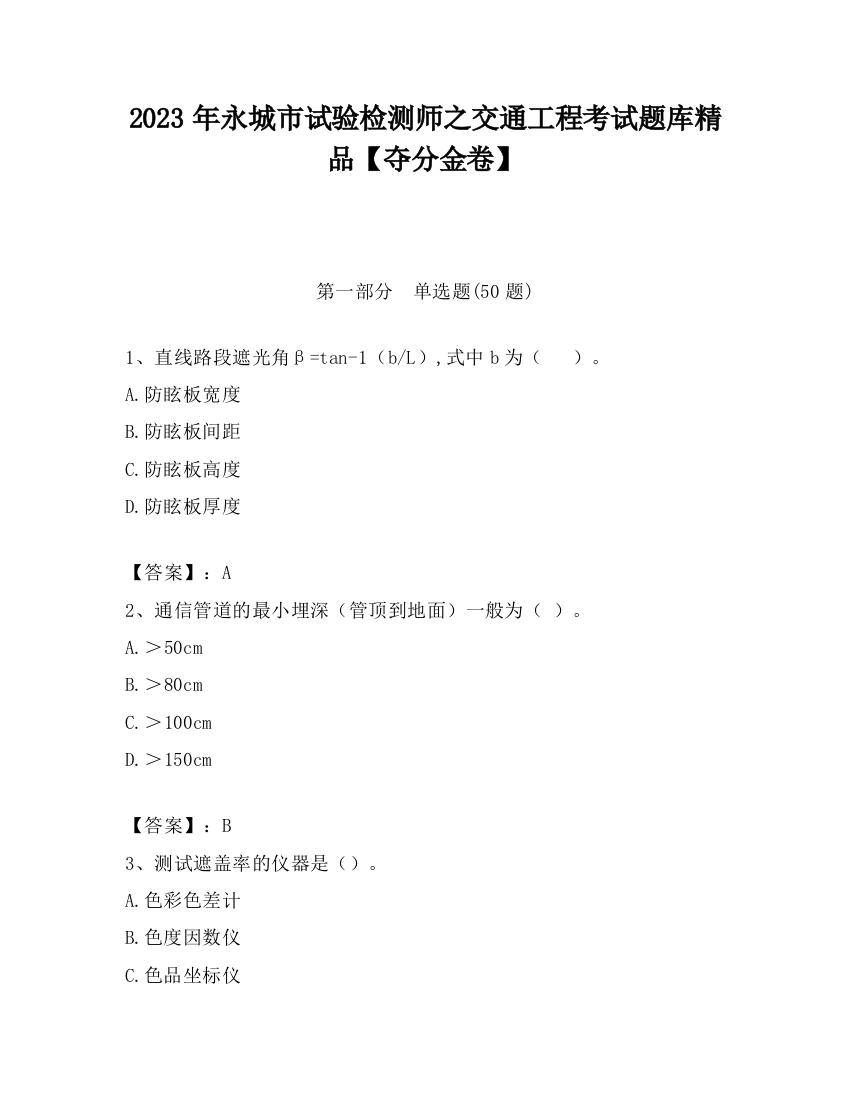 2023 年永城市试验检测师之交通工程考试题库精品【夺分金卷】

第一部分　单选题(50 题)

1、直线路段遮光角β=tan-1（b/L）,式中 b 为（　　）。

A.防眩板宽度

B.防眩板间距

C.防眩板高度

D.防眩板厚度

【答案】：A

2、通信管道的最小埋深（管顶到地面）一般为（ ）。

A.＞50cm

B.＞80cm

C.＞100cm

D.＞150cm

【答案】：B

3、测试遮盖率的仪器是（）。

A.色彩色差计

B.色度因数仪

C.色品坐标仪